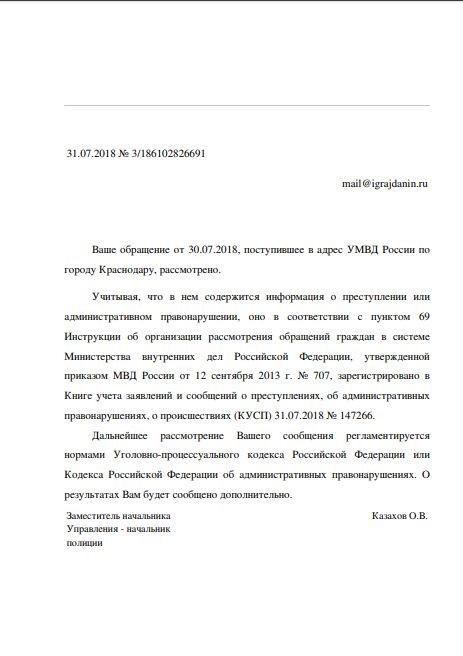 31.07.2018 № 3/186102826691

mail@igrajdanin.ru

Ваше обращение от 30.07.2018, поступившее в адрес УМВД России по городу Краснодару, рассмотрено.

Учитывая, что в нем содержится информация о преступлении или административном правонарушении, оно в соответствии с пунктом 69 Инструкции об организации рассмотрения обращений граждан в системе Министерства внутренних дел Российской Федерации, утвержденной приказом МВД России от 12 сентября 2013 г. № 707, зарегистрировано в Книге учета заявлений и сообщений о преступлениях, об административных правонарушениях, о происшествиях (КУСП) 31.07.2018 № 147266.

Дальнейшее рассмотрение Вашего сообщения регламентируется нормами Уголовно-процессуального кодекса Российской Федерации или Кодекса Российской Федерации об административных правонарушениях. О результатах Вам будет сообщено дополнительно.

Заместитель начальника Управления - начальник полиции

Казахов О.В.